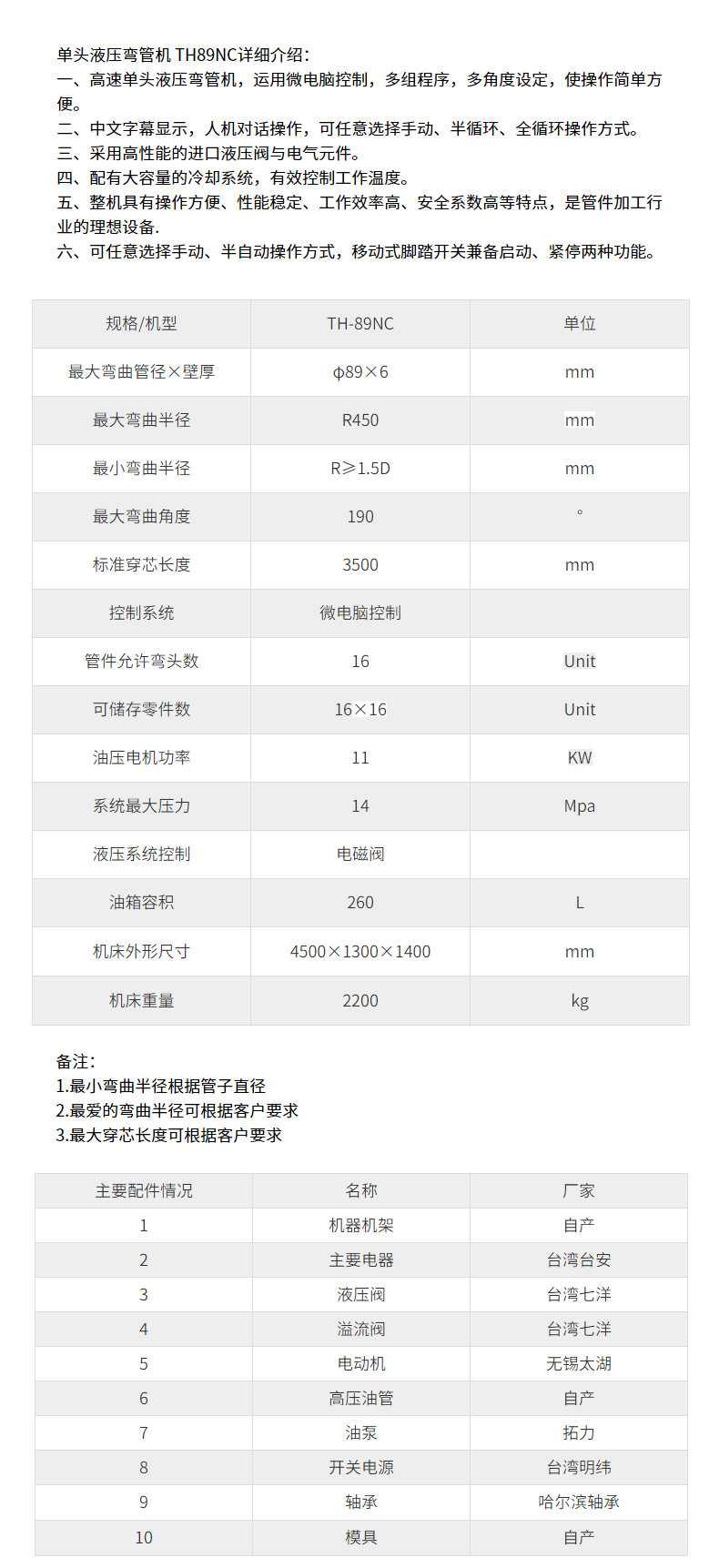 单头液压弯管机TH89NC详细介绍:
一、高速单头液压弯管机，运用微电脑控制，多组程序，多角度设定，使操作简单方便。
二、中文字幕显示，人机对话操作，可任意选择手动、半循环、全循环操作方式。
三、采用高性能的进口液压阀与电气元件。
四、配有大容量的冷却系统，有效控制工作温度。
五、整机具有操作方便、性能稳定、工作效率高、安全系数高等特点，是管件加工行业的理想设备.
六、可任意选择手动、半自动操作方式，移动式脚踏开关兼备启动、紧停两种功能。

| 规格/机型 | TH-89NC | 单位 |
|---|---|---|
| 最大弯曲管径×壁厚 | φ89×6 | mm |
| 最大弯曲半径 | R450 | mm |
| 最小弯曲半径 | R≥1.5D | mm |
| 最大弯曲角度 | 190 | ° |
| 标准穿芯长度 | 3500 | mm |
| 控制系统 | 微电脑控制 | |
| 管件允许弯头数 | 16 | Unit |
| 可储存零件数 | 16×16 | Unit |
| 油压电机功率 | 11 | KW |
| 系统最大压力 | 14 | Mpa |
| 液压系统控制 | 电磁阀 | |
| 油箱容积 | 260 | L |
| 机床外形尺寸 | 4500×1300×1400 | mm |
| 机床重量 | 2200 | kg |

备注:
1.最小弯曲半径根据管子直径
2.最爱的弯曲半径可根据客户要求
3.最大穿芯长度可根据客户要求

| 主要配件情况 | 名称 | 厂家 |
|---|---|---|
| 1 | 机器机架 | 自产 |
| 2 | 主要电器 | 台湾台安 |
| 3 | 液压阀 | 台湾七洋 |
| 4 | 溢流阀 | 台湾七洋 |
| 5 | 电动机 | 无锡太湖 |
| 6 | 高压油管 | 自产 |
| 7 | 油泵 | 拓力 |
| 8 | 开关电源 | 台湾明纬 |
| 9 | 轴承 | 哈尔滨轴承 |
| 10 | 模具 | 自产 |